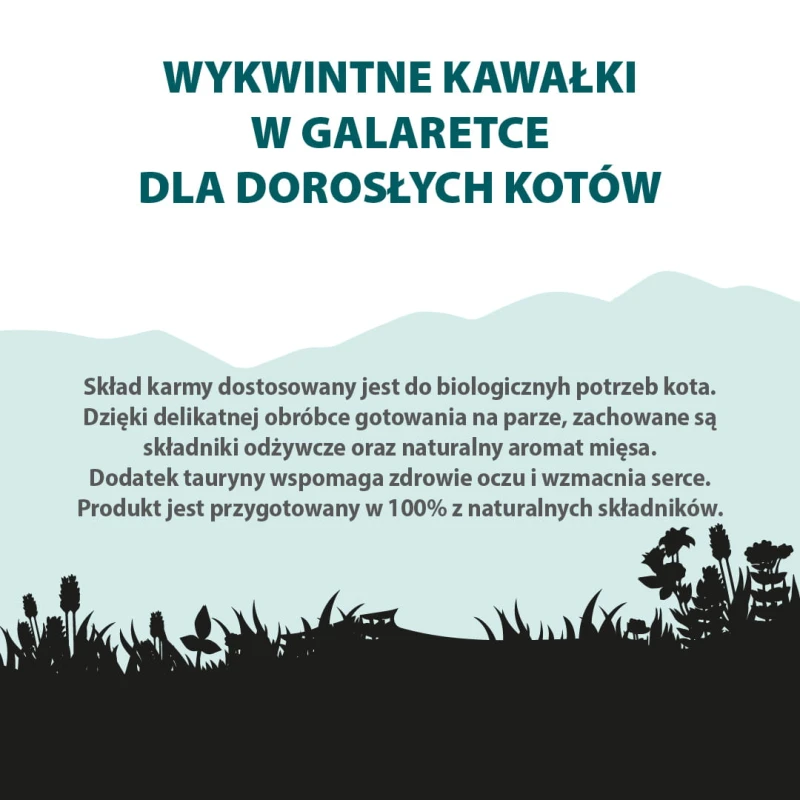 WYKWINTNE KAWAŁKI W GALARETCE DLA DOROSŁYCH KOTÓW

Skład karmy dostosowany jest do biologicznyh potrzeb kota. Dzięki delikatnej obróbce gotowania na parze, zachowane są składniki odżywcze oraz naturalny aromat mięsa. Dodatek tauryny wspomaga zdrowie oczu i wzmacnia serce. Produkt jest przygotowany w 100% z naturalnych składników.